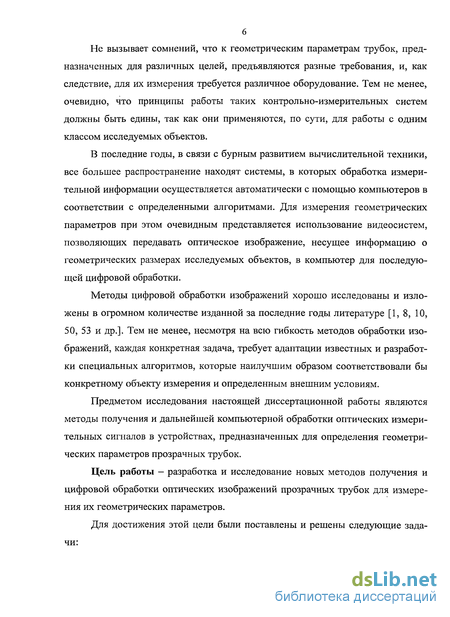 6

Не вызывает сомнений, что к геометрическим параметрам трубок, предназначенных для различных целей, предъявляются разные требования, и, как следствие, для их измерения требуется различное оборудование. Тем не менее, очевидно, что принципы работы таких контрольно-измерительных систем должны быть едины, так как они применяются, по сути, для работы с одним классом исследуемых объектов.

В последние годы, в связи с бурным развитием вычислительной техники, все большее распространение находят системы, в которых обработка измерительной информации осуществляется автоматически с помощью компьютеров в соответствии с определенными алгоритмами. Для измерения геометрических параметров при этом очевидным представляется использование видеосистем, позволяющих передавать оптическое изображение, несущее информацию о геометрических размерах исследуемых объектов, в компьютер для последующей цифровой обработки.

Методы цифровой обработки изображений хорошо исследованы и изложены в огромном количестве изданной за последние годы литературе [1, 8, 10, 50, 53 и др.]. Тем не менее, несмотря на всю гибкость методов обработки изображений, каждая конкретная задача, требует адаптации известных и разработки специальных алгоритмов, которые наилучшим образом соответствовали бы конкретному объекту измерения и определенным внешним условиям.

Предметом исследования настоящей диссертационной работы являются методы получения и дальнейшей компьютерной обработки оптических измерительных сигналов в устройствах, предназначенных для определения геометрических параметров прозрачных трубок.

Цель работы – разработка и исследование новых методов получения и цифровой обработки оптических изображений прозрачных трубок для измерения их геометрических параметров.

Для достижения этой цели были поставлены и решены следующие задачи:

dsLib.net
библиотека диссертаций